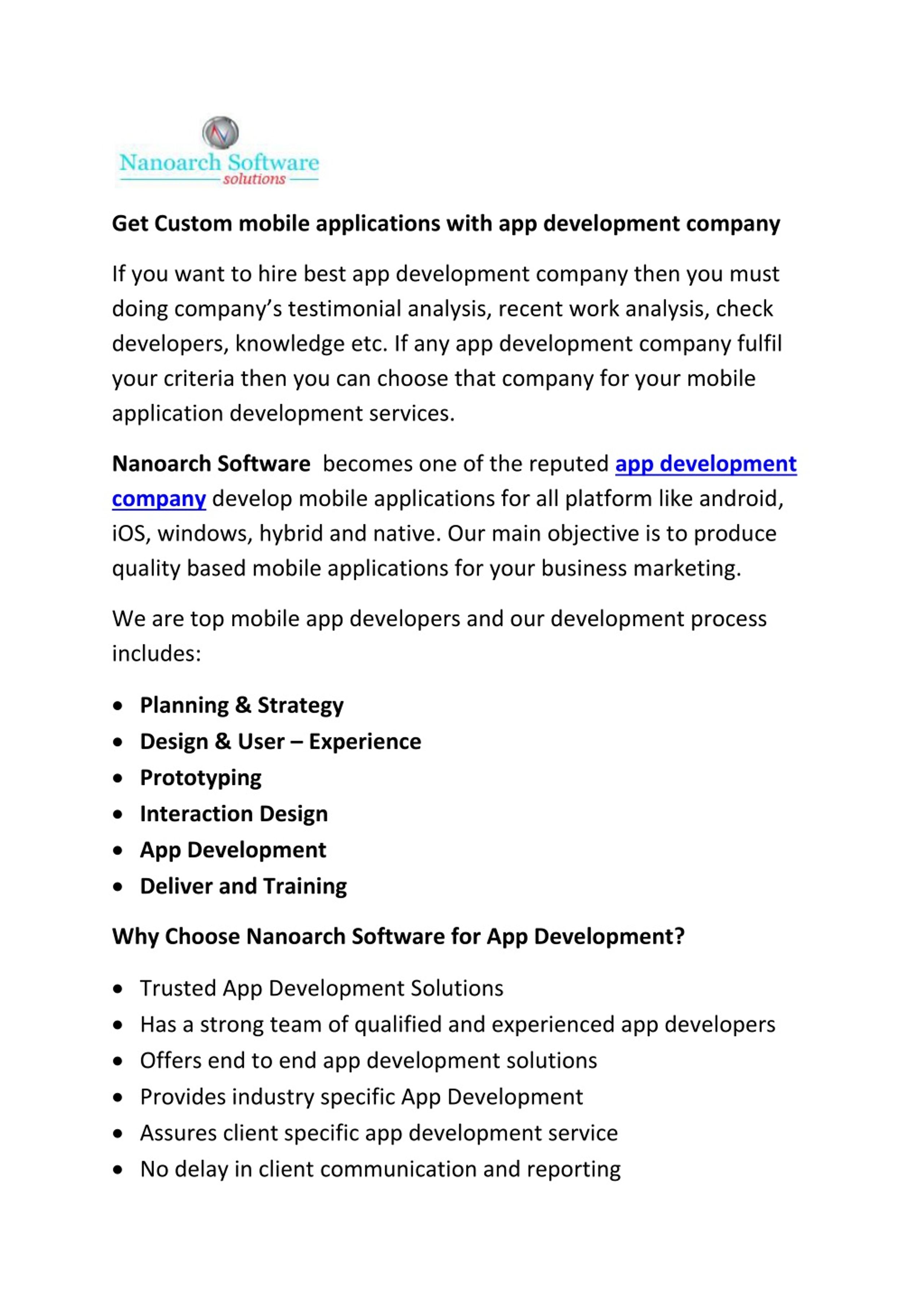 Nanoarch Software
solutions

Get Custom mobile applications with app development company

If you want to hire best app development company then you must doing company's testimonial analysis, recent work analysis, check developers, knowledge etc. If any app development company fulfil your criteria then you can choose that company for your mobile application development services.

Nanoarch Software becomes one of the reputed app development company develop mobile applications for all platform like android, iOS, windows, hybrid and native. Our main objective is to produce quality based mobile applications for your business marketing.

We are top mobile app developers and our development process includes:

- Planning & Strategy
- Design & User – Experience
- Prototyping
- Interaction Design
- App Development
- Deliver and Training

Why Choose Nanoarch Software for App Development?

- Trusted App Development Solutions
- Has a strong team of qualified and experienced app developers
- Offers end to end app development solutions
- Provides industry specific App Development
- Assures client specific app development service
- No delay in client communication and reporting